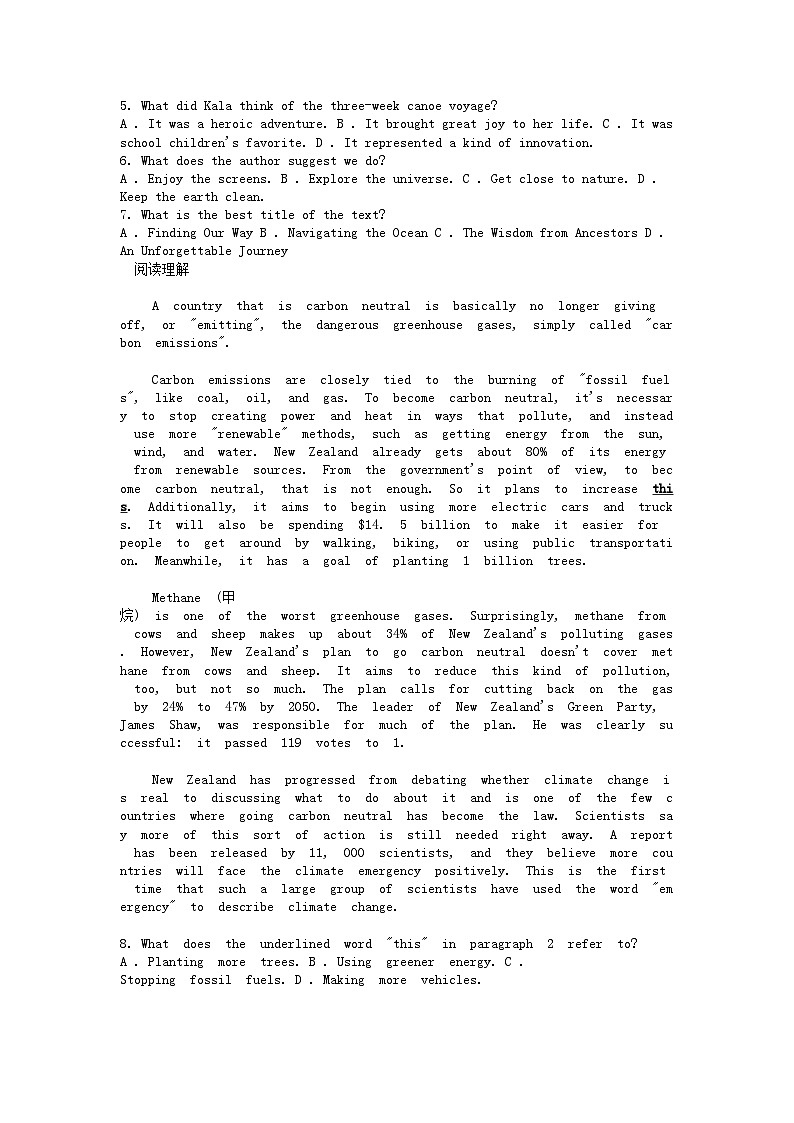 5. What did Kala think of the three-week canoe voyage?
A . It was a heroic adventure. B . It brought great joy to her life. C . It was school children's favorite. D . It represented a kind of innovation.
6. What does the author suggest we do?
A . Enjoy the screens. B . Explore the universe. C . Get close to nature. D . Keep the earth clean.
7. What is the best title of the text?
A . Finding Our Way B . Navigating the Ocean C . The Wisdom from Ancestors D . An Unforgettable Journey
阅读理解

A country that is carbon neutral is basically no longer giving off, or "emitting", the dangerous greenhouse gases, simply called "carbon emissions".

Carbon emissions are closely tied to the burning of "fossil fuels", like coal, oil, and gas. To become carbon neutral, it's necessary to stop creating power and heat in ways that pollute, and instead use more "renewable" methods, such as getting energy from the sun, wind, and water. New Zealand already gets about 80% of its energy from renewable sources. From the government's point of view, to become carbon neutral, that is not enough. So it plans to increase this. Additionally, it aims to begin using more electric cars and trucks. It will also be spending $14. 5 billion to make it easier for people to get around by walking, biking, or using public transportation. Meanwhile, it has a goal of planting 1 billion trees.

Methane (甲烷) is one of the worst greenhouse gases. Surprisingly, methane from cows and sheep makes up about 34% of New Zealand's polluting gases. However, New Zealand's plan to go carbon neutral doesn't cover methane from cows and sheep. It aims to reduce this kind of pollution, too, but not so much. The plan calls for cutting back on the gas by 24% to 47% by 2050. The leader of New Zealand's Green Party, James Shaw, was responsible for much of the plan. He was clearly successful: it passed 119 votes to 1.

New Zealand has progressed from debating whether climate change is real to discussing what to do about it and is one of the few countries where going carbon neutral has become the law. Scientists say more of this sort of action is still needed right away. A report has been released by 11, 000 scientists, and they believe more countries will face the climate emergency positively. This is the first time that such a large group of scientists have used the word "emergency" to describe climate change.

8. What does the underlined word "this" in paragraph 2 refer to?
A . Planting more trees. B . Using greener energy. C . Stopping fossil fuels. D . Making more vehicles.